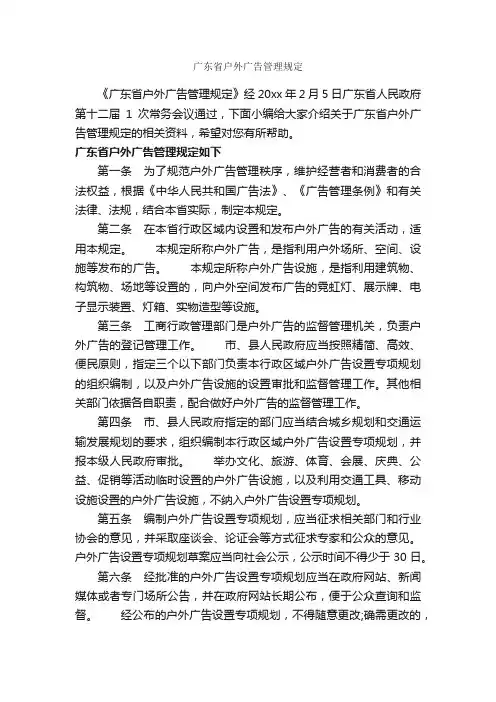 广东省户外广告管理规定

《广东省户外广告管理规定》经 20xx 年 2 月 5 日广东省人民政府第十二届 1 次常务会议通过，下面小编给大家介绍关于广东省户外广告管理规定的相关资料，希望对您有所帮助。

广东省户外广告管理规定如下

第一条　为了规范户外广告管理秩序，维护经营者和消费者的合法权益，根据《中华人民共和国广告法》、《广告管理条例》和有关法律、法规，结合本省实际，制定本规定。

第二条　在本省行政区域内设置和发布户外广告的有关活动，适用本规定。　　本规定所称户外广告，是指利用户外场所、空间、设施等发布的广告。　　本规定所称户外广告设施，是指利用建筑物、构筑物、场地等设置的，向户外空间发布广告的霓虹灯、展示牌、电子显示装置、灯箱、实物造型等设施。

第三条　工商行政管理部门是户外广告的监督管理机关，负责户外广告的登记管理工作。　　市、县人民政府应当按照精简、高效、便民原则，指定三个以下部门负责本行政区域户外广告设置专项规划的组织编制，以及户外广告设施的设置审批和监督管理工作。其他相关部门依据各自职责，配合做好户外广告的监督管理工作。

第四条　市、县人民政府指定的部门应当结合城乡规划和交通运输发展规划的要求，组织编制本行政区域户外广告设置专项规划，并报本级人民政府审批。　　举办文化、旅游、体育、会展、庆典、公益、促销等活动临时设置的户外广告设施，以及利用交通工具、移动设施设置的户外广告设施，不纳入户外广告设置专项规划。

第五条　编制户外广告设置专项规划，应当征求相关部门和行业协会的意见，并采取座谈会、论证会等方式征求专家和公众的意见。户外广告设置专项规划草案应当向社会公示，公示时间不得少于 30 日。

第六条　经批准的户外广告设置专项规划应当在政府网站、新闻媒体或者专门场所公告，并在政府网站长期公布，便于公众查询和监督。　　经公布的户外广告设置专项规划，不得随意更改;确需更改的，